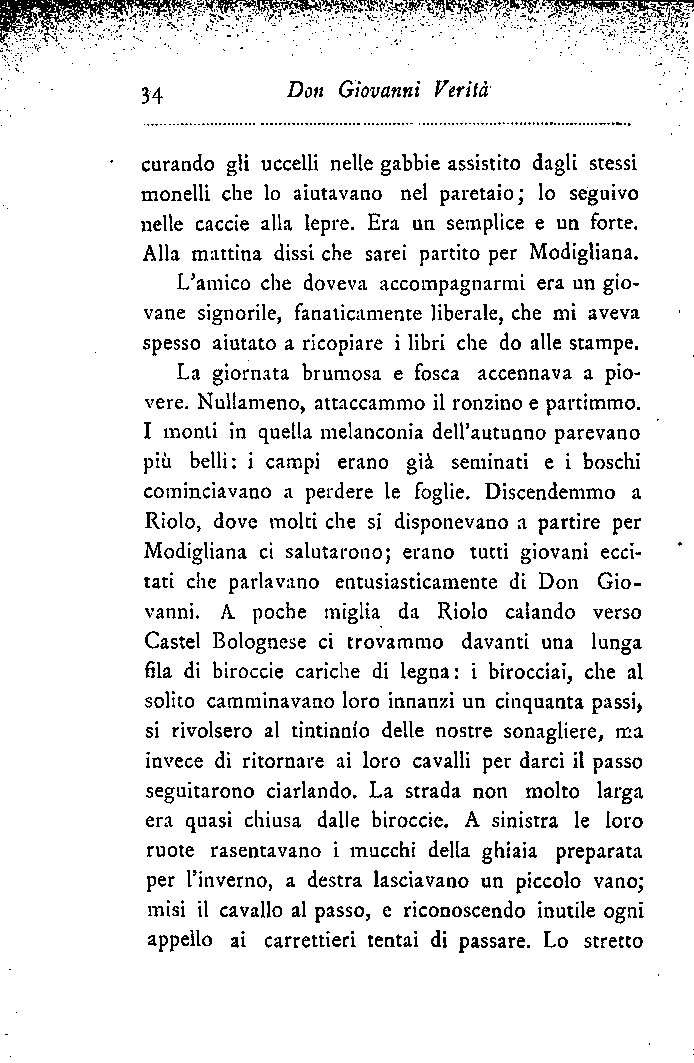 34 Don Giovanni Verità

curando gli uccelli nelle gabbie assistito dagli stessi monelli che lo aiutavano nel paretaio; lo seguivo nelle caccie alla lepre. Era un semplice e un forte. Alla mattina dissi che sarei partito per Modigliana.

L'amico che doveva accompagnarmi era un giovane signorile, fanaticamente liberale, che mi aveva spesso aiutato a ricopiare i libri che do alle stampe.

La giornata brumosa e fosca accennava a piovere. Nullameno, attaccammo il ronzino e partimmo. I monti in quella melanconia dell'autunno parevano più belli: i campi erano già seminati e i boschi cominciavano a perdere le foglie. Discendemmo a Riolo, dove molti che si disponevano a partire per Modigliana ci salutarono; erano tutti giovani eccitati che parlavano entusiasticamente di Don Giovanni. A poche miglia da Riolo calando verso Castel Bolognese ci trovammo davanti una lunga fila di biroccie cariche di legna: i birocciai, che al solito camminavano loro innanzi un cinquanta passi, si rivolsero al tintinnío delle nostre sonagliere, ma invece di ritornare ai loro cavalli per darci il passo seguitarono ciarlando. La strada non molto larga era quasi chiusa dalle biroccie. A sinistra le loro ruote rasentavano i mucchi della ghiaia preparata per l'inverno, a destra lasciavano un piccolo vano; misi il cavallo al passo, e riconoscendo inutile ogni appello ai carrettieri tentai di passare. Lo stretto